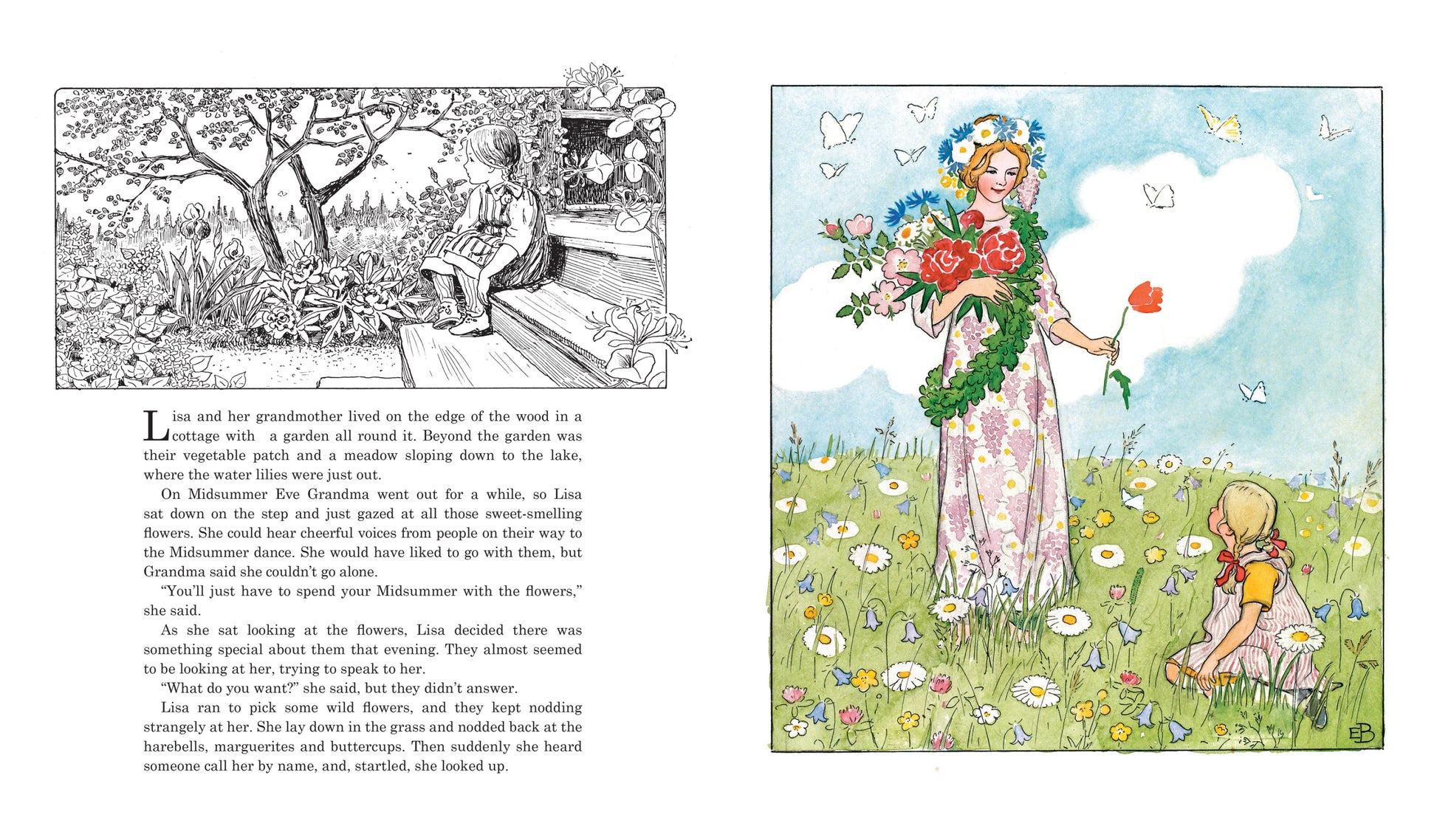 Lisa and her grandmother lived on the edge of the wood in a cottage with a garden all round it. Beyond the garden was their vegetable patch and a meadow sloping down to the lake, where the water lilies were just out.

On Midsummer Eve Grandma went out for a while, so Lisa sat down on the step and just gazed at all those sweet-smelling flowers. She could hear cheerful voices from people on their way to the Midsummer dance. She would have liked to go with them, but Grandma said she couldn't go alone.

"You'll just have to spend your Midsummer with the flowers," she said.

As she sat looking at the flowers, Lisa decided there was something special about them that evening. They almost seemed to be looking at her, trying to speak to her.

"What do you want?" she said, but they didn't answer.

Lisa ran to pick some wild flowers, and they kept nodding strangely at her. She lay down in the grass and nodded back at the harebells, marguerites and buttercups. Then suddenly she heard someone call her by name, and, startled, she looked up.

EB